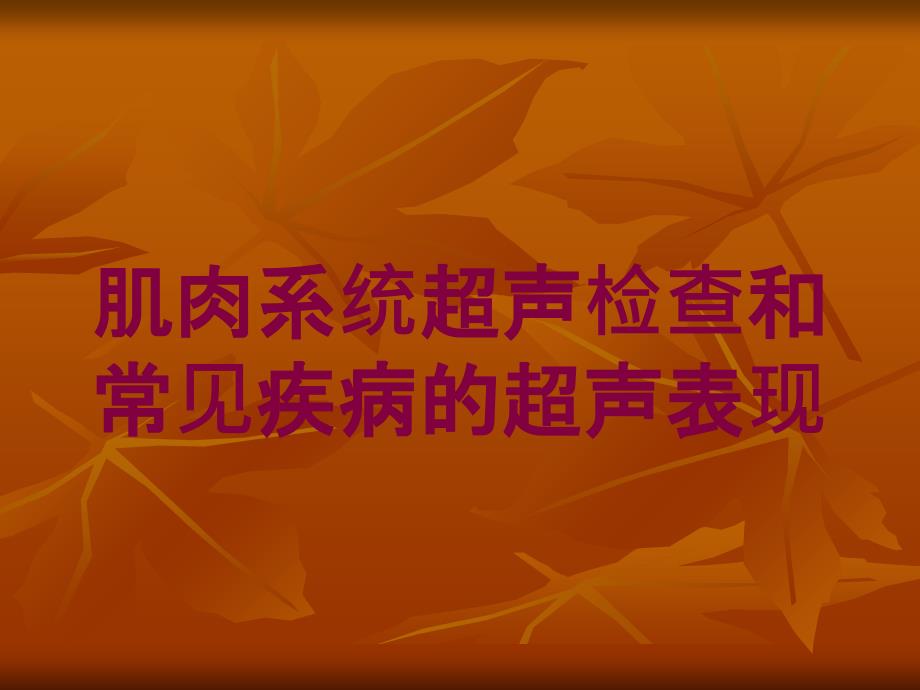 肌肉系统超声检查和常见疾病的超声表现